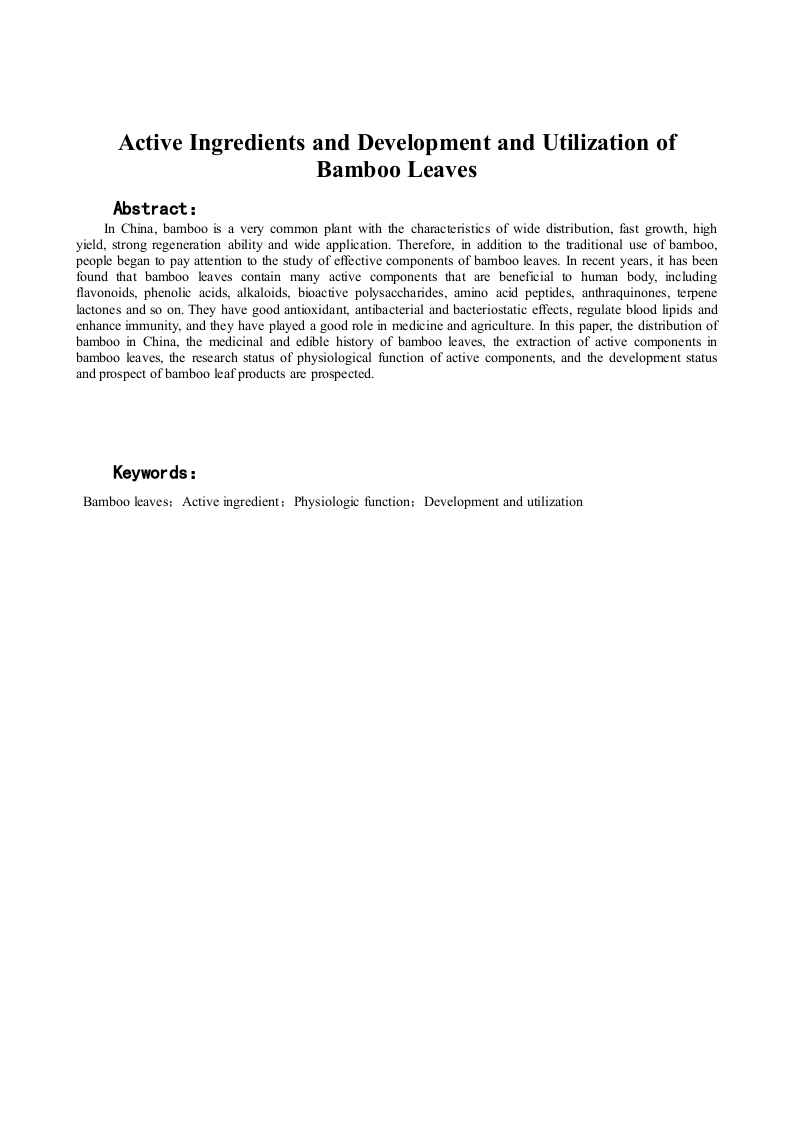 Active Ingredients and Development and Utilization of Bamboo Leaves

Abstract：

In China, bamboo is a very common plant with the characteristics of wide distribution, fast growth, high yield, strong regeneration ability and wide application. Therefore, in addition to the traditional use of bamboo, people began to pay attention to the study of effective components of bamboo leaves. In recent years, it has been found that bamboo leaves contain many active components that are beneficial to human body, including flavonoids, phenolic acids, alkaloids, bioactive polysaccharides, amino acid peptides, anthraquinones, terpene lactones and so on. They have good antioxidant, antibacterial and bacteriostatic effects, regulate blood lipids and enhance immunity, and they have played a good role in medicine and agriculture. In this paper, the distribution of bamboo in China, the medicinal and edible history of bamboo leaves, the extraction of active components in bamboo leaves, the research status of physiological function of active components, and the development status and prospect of bamboo leaf products are prospected.

Keywords：

Bamboo leaves；Active ingredient；Physiologic function；Development and utilization